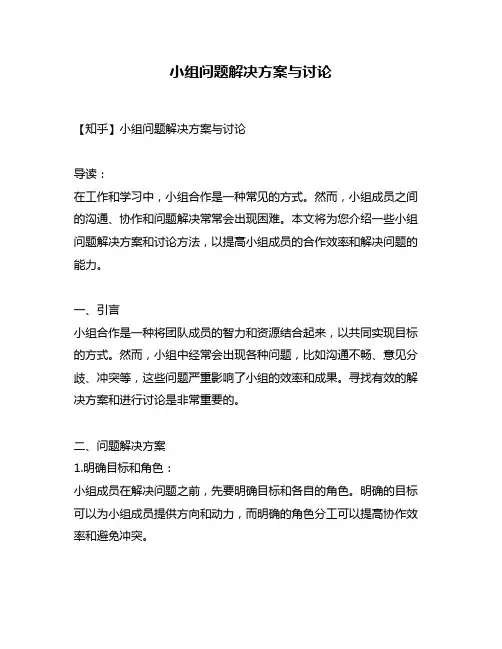 小组问题解决方案与讨论

【知乎】小组问题解决方案与讨论

导读：
在工作和学习中，小组合作是一种常见的方式。然而，小组成员之间的沟通、协作和问题解决常常会出现困难。本文将为您介绍一些小组问题解决方案和讨论方法，以提高小组成员的合作效率和解决问题的能力。

一、引言
小组合作是一种将团队成员的智力和资源结合起来，以共同实现目标的方式。然而，小组中经常会出现各种问题，比如沟通不畅、意见分歧、冲突等，这些问题严重影响了小组的效率和成果。寻找有效的解决方案和进行讨论是非常重要的。

二、问题解决方案
1.明确目标和角色：
小组成员在解决问题之前，先要明确目标和各自的角色。明确的目标可以为小组成员提供方向和动力，而明确的角色分工可以提高协作效率和避免冲突。